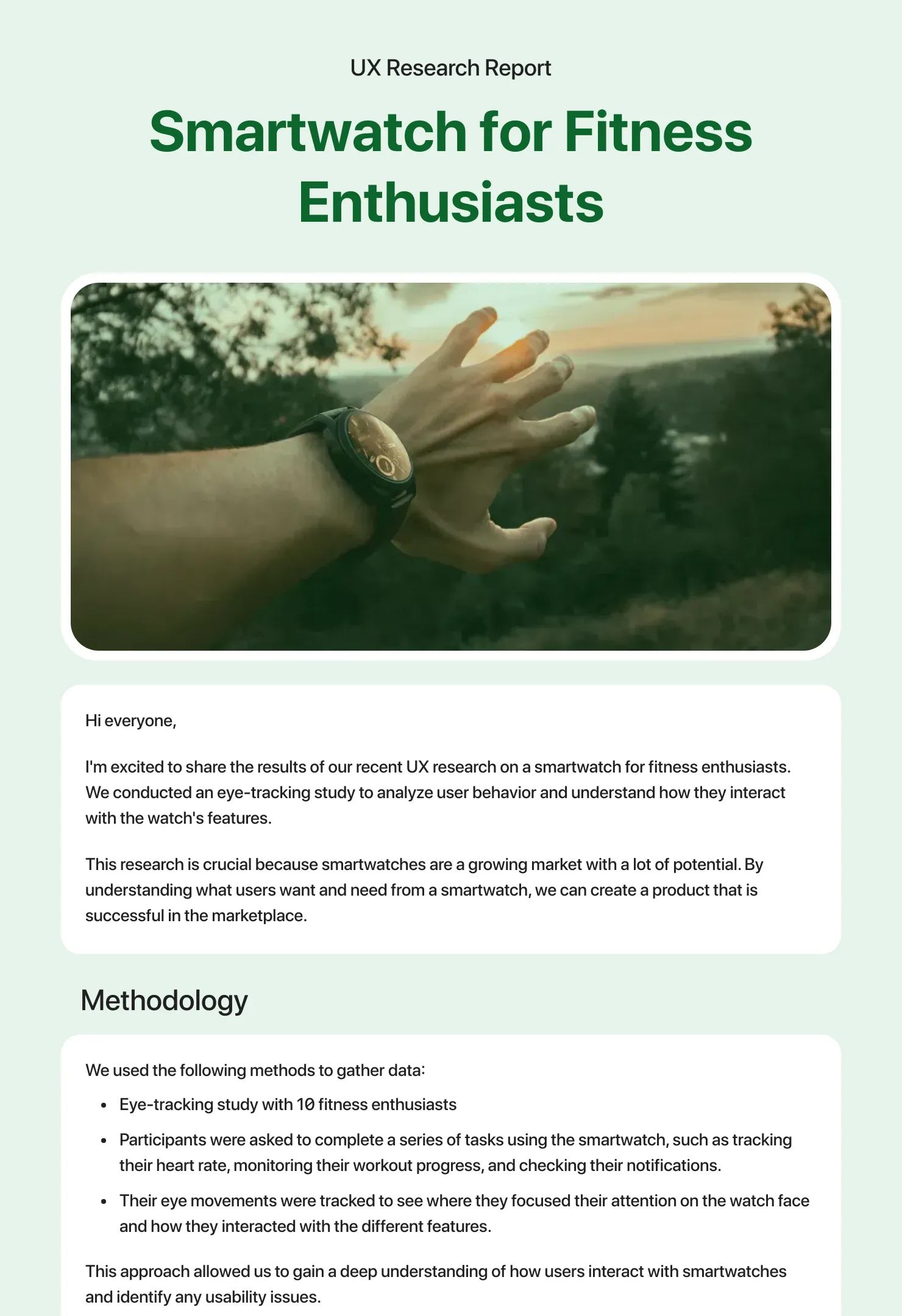 UX Research Report

Smartwatch for Fitness Enthusiasts

Hi everyone,

I'm excited to share the results of our recent UX research on a smartwatch for fitness enthusiasts. We conducted an eye-tracking study to analyze user behavior and understand how they interact with the watch's features.

This research is crucial because smartwatches are a growing market with a lot of potential. By understanding what users want and need from a smartwatch, we can create a product that is successful in the marketplace.

Methodology

We used the following methods to gather data:

• Eye-tracking study with 10 fitness enthusiasts
• Participants were asked to complete a series of tasks using the smartwatch, such as tracking their heart rate, monitoring their workout progress, and checking their notifications.
• Their eye movements were tracked to see where they focused their attention on the watch face and how they interacted with the different features.

This approach allowed us to gain a deep understanding of how users interact with smartwatches and identify any usability issues.